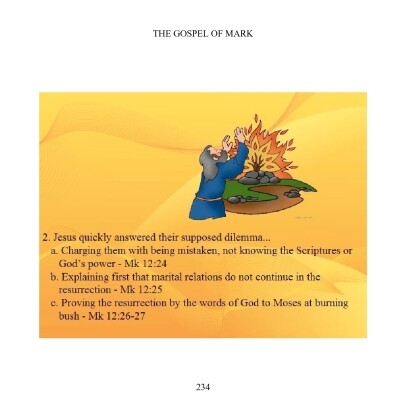 THE GOSPEL OF MARK

2. Jesus quickly answered their supposed dilemma...
a. Charging them with being mistaken, not knowing the Scriptures or God's power - Mk 12:24
b. Explaining first that marital relations do not continue in the resurrection - Mk 12:25
c. Proving the resurrection by the words of God to Moses at burning bush - Mk 12:26-27

234